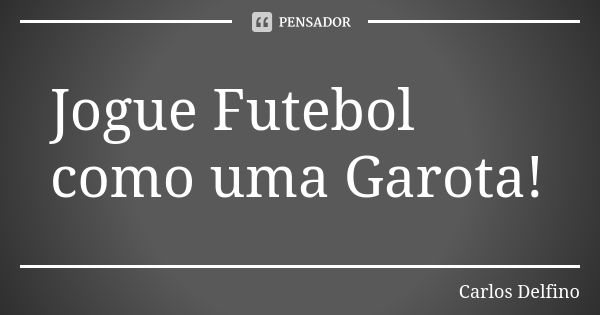 PENSADOR

Jogue Futebol como uma Garota!

Carlos Delfino